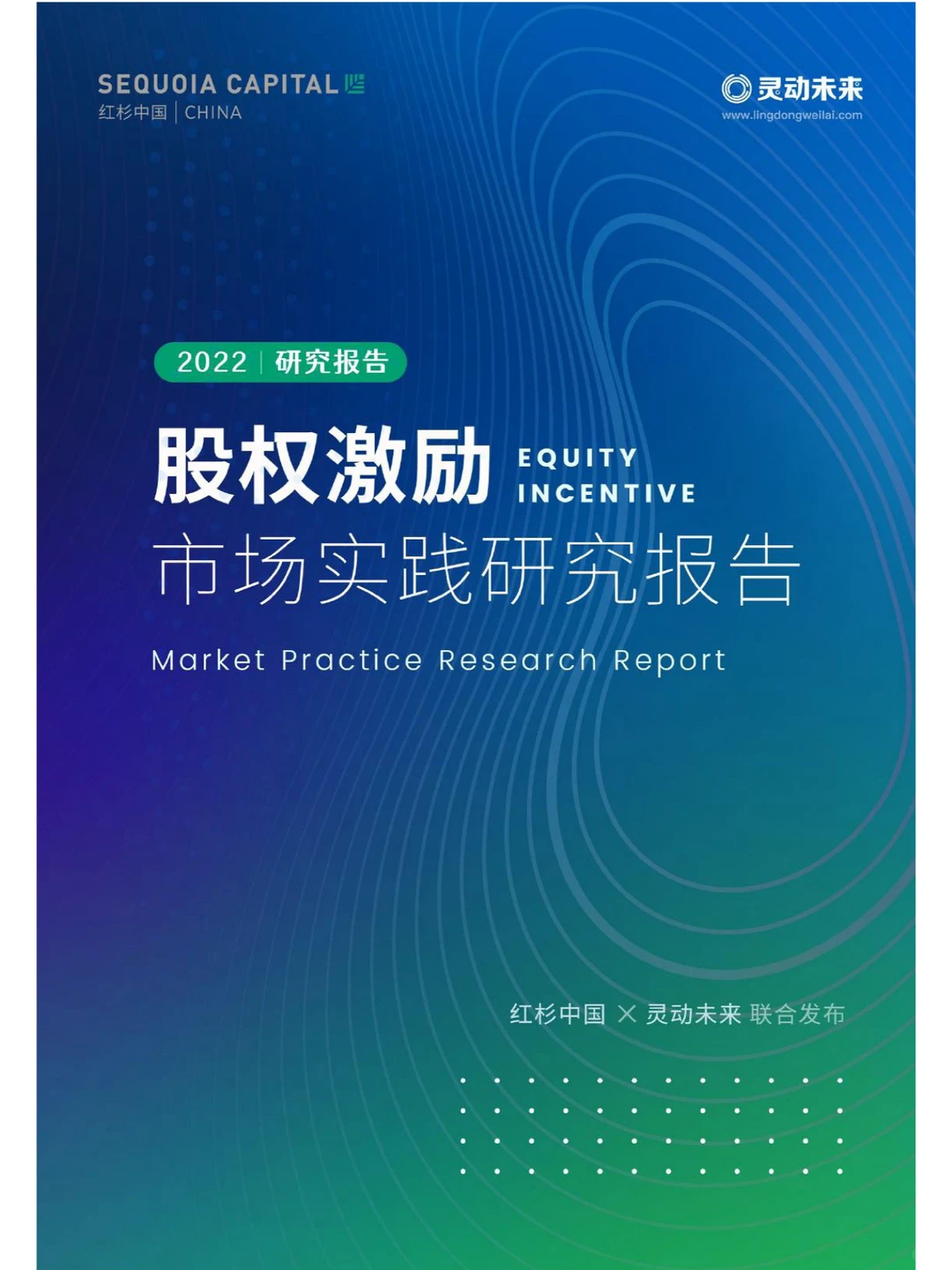 SEQUOIA CAPITAL
红杉中国 | CHINA

灵动未来
www.lingdongweilai.com

2022 | 研究报告

股权激励 EQUITY INCENTIVE

市场实践研究报告

Market Practice Research Report

红杉中国 × 灵动未来 联合发布